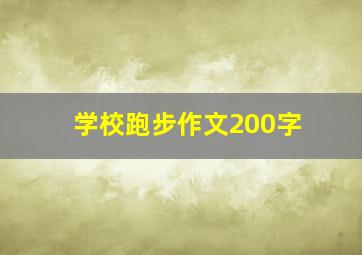 学校跑步作文200字